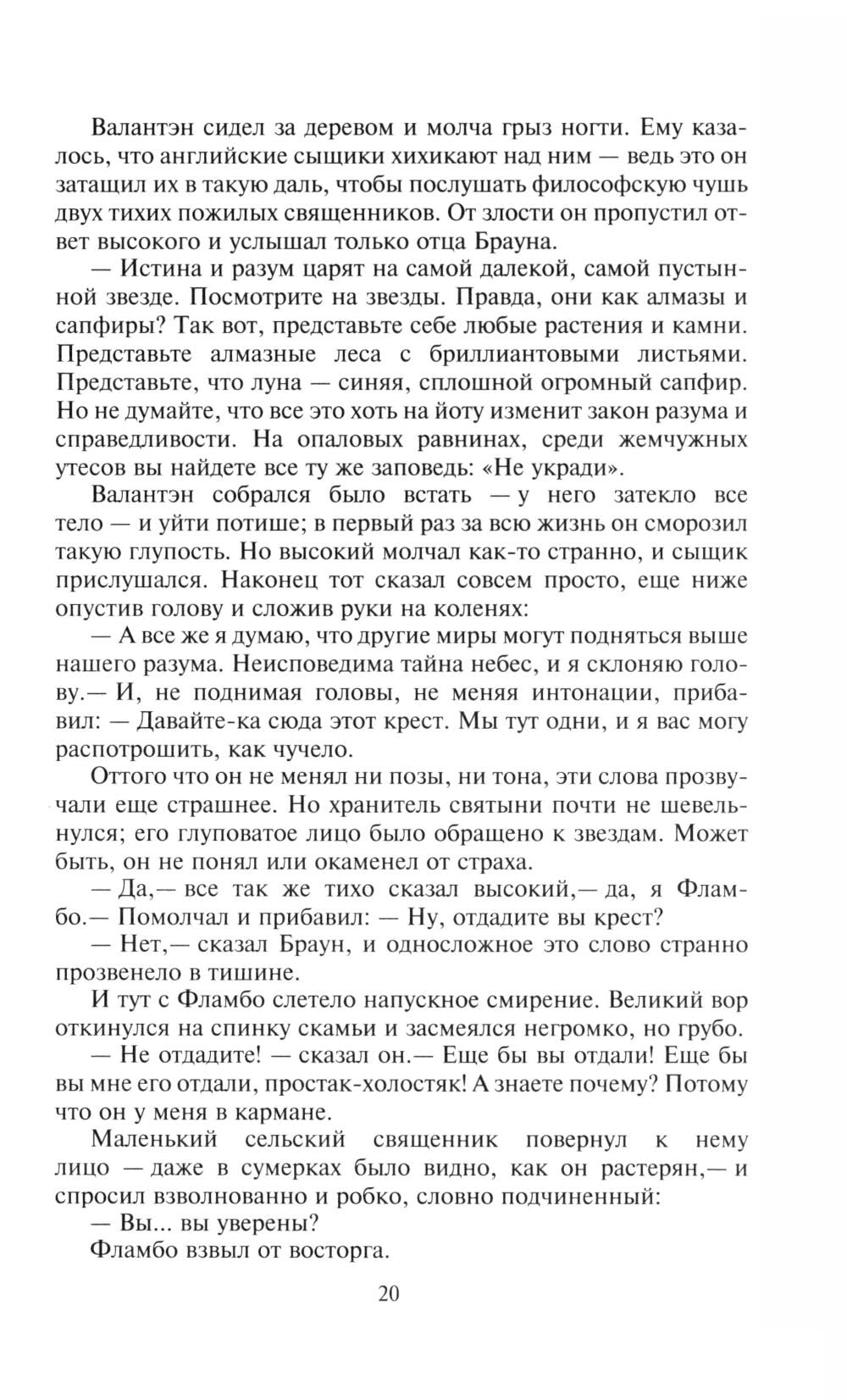 Валантэн сидел за деревом и молча грыз ногти. Ему казалось, что английские сыщики хихикают над ним — ведь это он затащил их в такую даль, чтобы послушать философскую чушь двух тихих пожилых священников. От злости он пропустил ответ высокого и услышал только отца Брауна.

— Истина и разум царят на самой далекой, самой пустынной звезде. Посмотрите на звезды. Правда, они как алмазы и сапфиры? Так вот, представьте себе любые растения и камни. Представьте алмазные леса с бриллиантовыми листьями. Представьте, что луна — синяя, сплошной огромный сапфир. Но не думайте, что все это хоть на йоту изменит закон разума и справедливости. На опаловых равнинах, среди жемчужных утесов вы найдете все ту же заповедь: «Не укради».

Валантэн собрался было встать — у него затекло все тело — и уйти потише; в первый раз за всю жизнь он сморозил такую глупость. Но высокий молчал как-то странно, и сыщик прислушался. Наконец тот сказал совсем просто, еще ниже опустив голову и сложив руки на коленях:

— А все же я думаю, что другие миры могут подняться выше нашего разума. Неисповедима тайна небес, и я склоняю голову.— И, не поднимая головы, не меняя интонации, прибавил: — Давайте-ка сюда этот крест. Мы тут одни, и я вас могу распотрошить, как чучело.

Оттого что он не менял ни позы, ни тона, эти слова прозвучали еще страшнее. Но хранитель святыни почти не шевельнулся; его глуповатое лицо было обращено к звездам. Может быть, он не понял или окаменел от страха.

— Да,— все так же тихо сказал высокий,— да, я Фламбо.— Помолчал и прибавил: — Ну, отдадите вы крест?

— Нет,— сказал Браун, и односложное это слово странно прозвенело в тишине.

И тут с Фламбо слетело напускное смирение. Великий вор откинулся на спинку скамьи и засмеялся негромко, но грубо.

— Не отдадите! — сказал он.— Еще бы вы отдали! Еще бы вы мне его отдали, простак-холостяк! А знаете почему? Потому что он у меня в кармане.

Маленький сельский священник повернул к нему лицо — даже в сумерках было видно, как он растерян,— и спросил взволнованно и робко, словно подчиненный:

— Вы... вы уверены?

Фламбо взвыл от восторга.

20